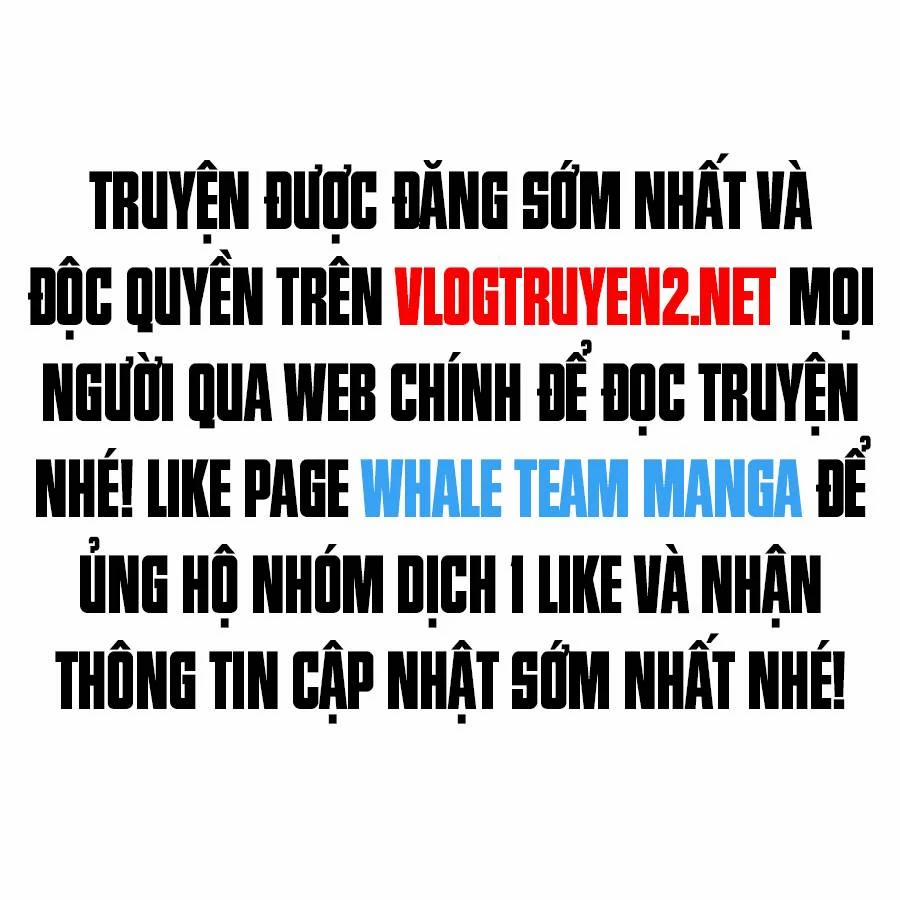 TRUYỆN ĐƯỢC ĐĂNG SỚM NHẤT VÀ ĐỘC QUYỀN TRÊN VLOGTRUYEN2.NET MỌI NGƯỜI QUA WEB CHÍNH ĐỂ ĐỌC TRUYỆN NHÉ! LIKE PAGE WHALE TEAM MANGA ĐỂ ỦNG HỘ NHÓM DỊCH 1 LIKE VÀ NHẬN THÔNG TIN CẬP NHẬT SỚM NHẤT NHÉ!